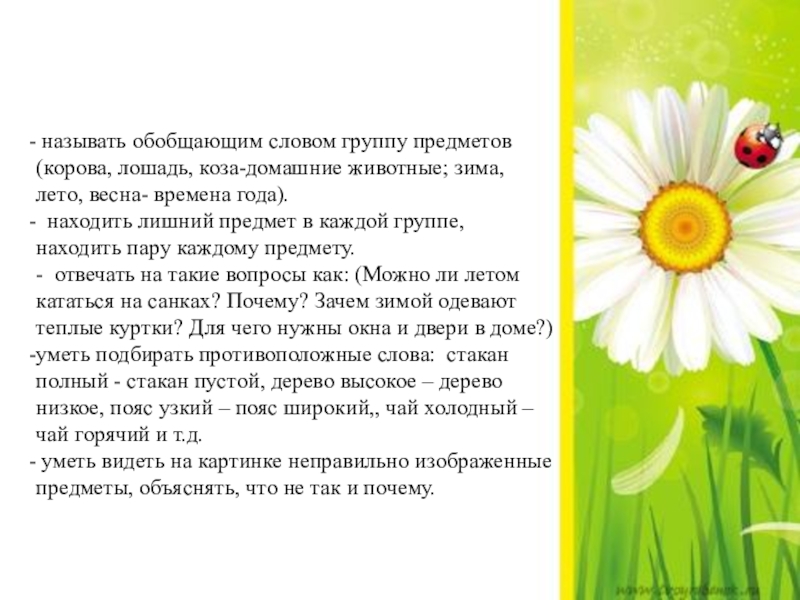 - называть обобщающим словом группу предметов (корова, лошадь, коза-домашние животные; зима, лето, весна- времена года).

- находить лишний предмет в каждой группе, находить пару каждому предмету.

- отвечать на такие вопросы как: (Можно ли летом кататься на санках? Почему? Зачем зимой одевают теплые куртки? Для чего нужны окна и двери в доме?)

-уметь подбирать противоположные слова: стакан полный - стакан пустой, дерево высокое – дерево низкое, пояс узкий – пояс широкий,, чай холодный – чай горячий и т.д.

- уметь видеть на картинке неправильно изображенные предметы, объяснять, что не так и почему.